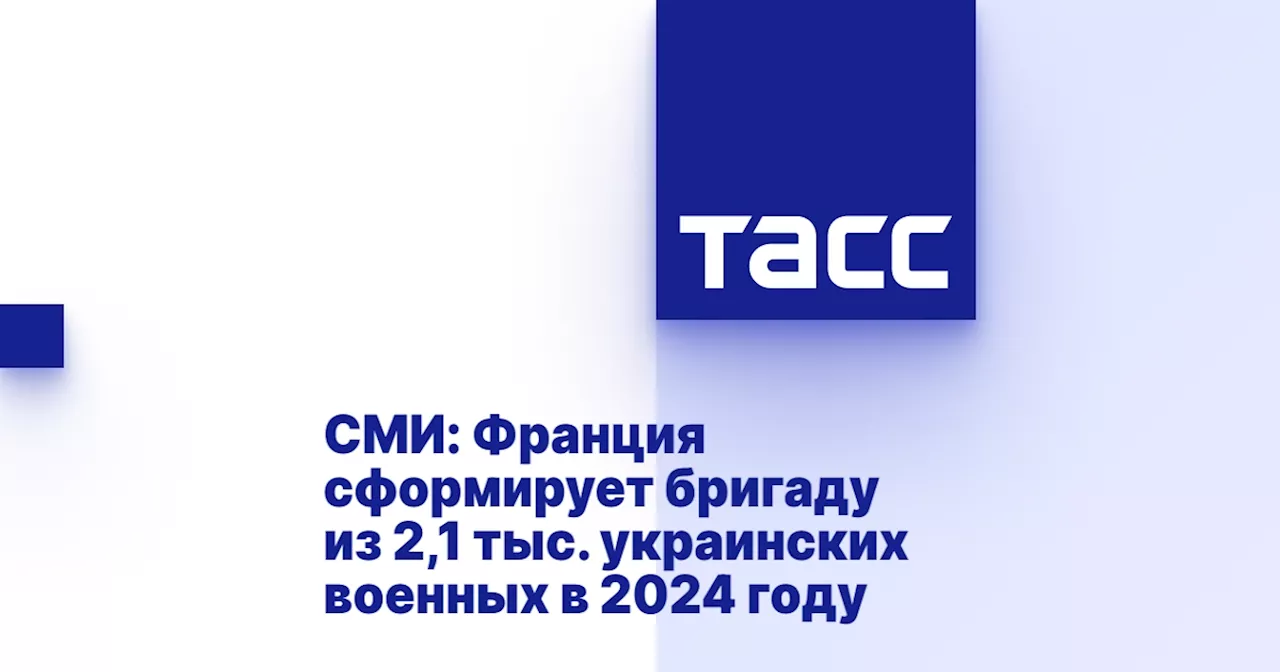 ТАСС

СМИ: Франция сформирует бригаду из 2,1 тыс. украинских военных в 2024 году